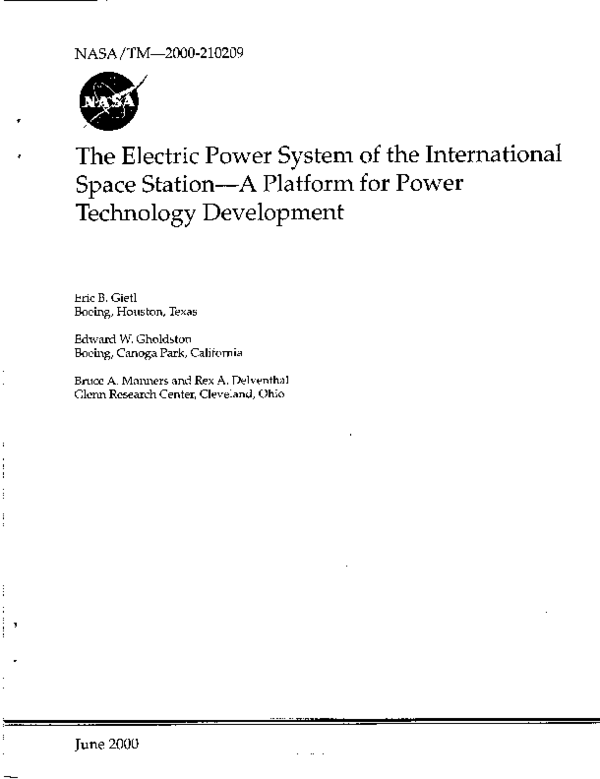 NASA/TM—2000-210209

NASA

The Electric Power System of the International Space Station—A Platform for Power Technology Development

Eric B. Gietl
Boeing, Houston, Texas

Edward W. Gholdston
Boeing, Canoga Park, California

Bruce A. Manners and Rex A. Delventhal
Glenn Research Center, Cleveland, Ohio

June 2000